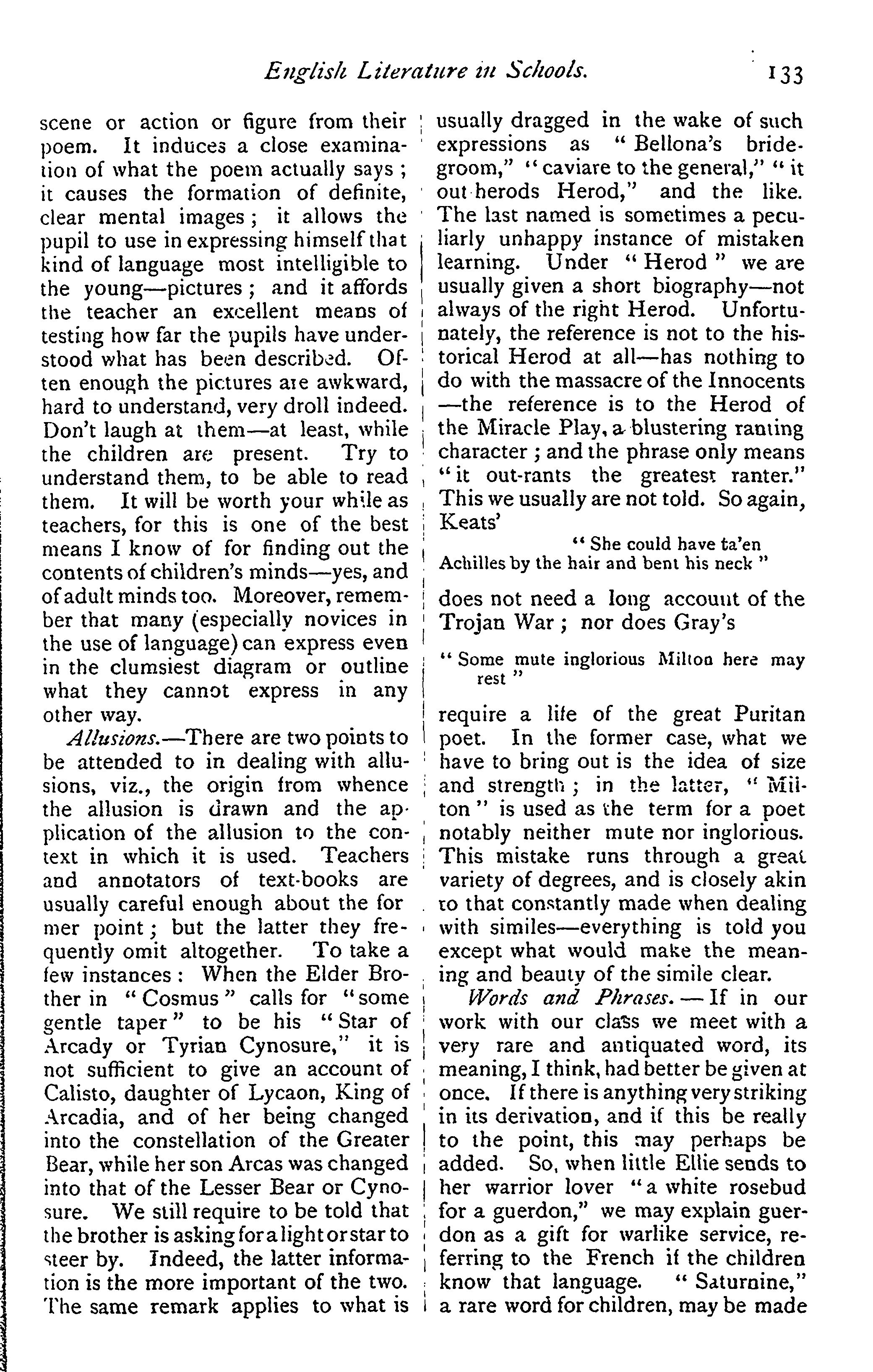 English Literature in Schools. 133

scene or action or figure from their poem. It induces a close examination of what the poem actually says; it causes the formation of definite, clear mental images; it allows the pupil to use in expressing himself that kind of language most intelligible to the young—pictures; and it affords the teacher an excellent means of testing how far the pupils have understood what has been described. Often enough the pictures are awkward, hard to understand, very droll indeed. Don't laugh at them—at least, while the children are present. Try to understand them, to be able to read them. It will be worth your while as teachers, for this is one of the best means I know of for finding out the contents of children's minds—yes, and of adult minds too. Moreover, remember that many (especially novices in the use of language) can express even in the clumsiest diagram or outline what they cannot express in any other way.

Allusions.—There are two points to be attended to in dealing with allusions, viz., the origin from whence the allusion is drawn and the application of the allusion to the context in which it is used. Teachers and annotators of text-books are usually careful enough about the former point; but the latter they frequently omit altogether. To take a few instances: When the Elder Brother in "Cosmus" calls for "some gentle taper" to be his "Star of Arcady or Tyrian Cynosure," it is not sufficient to give an account of Calisto, daughter of Lycaon, King of Arcadia, and of her being changed into the constellation of the Greater Bear, while her son Arcas was changed into that of the Lesser Bear or Cynosure. We still require to be told that the brother is asking for a light or star to steer by. Indeed, the latter information is the more important of the two. The same remark applies to what is usually dragged in the wake of such expressions as "Bellona's bridegroom," "caviare to the general," "it out herods Herod," and the like. The last named is sometimes a peculiarly unhappy instance of mistaken learning. Under "Herod" we are usually given a short biography—not always of the right Herod. Unfortunately, the reference is not to the historical Herod at all—has nothing to do with the massacre of the Innocents—the reference is to the Herod of the Miracle Play, a blustering ranting character; and the phrase only means "it out-rants the greatest ranter." This we usually are not told. So again, Keats'

"She could have ta'en
Achilles by the hair and bent his neck"

does not need a long account of the Trojan War; nor does Gray's

"Some mute inglorious Milton here may rest"

require a life of the great Puritan poet. In the former case, what we have to bring out is the idea of size and strength; in the latter, "Milton" is used as the term for a poet notably neither mute nor inglorious. This mistake runs through a great variety of degrees, and is closely akin to that constantly made when dealing with similes—everything is told you except what would make the meaning and beauty of the simile clear.

Words and Phrases.—If in our work with our class we meet with a very rare and antiquated word, its meaning, I think, had better be given at once. If there is anything very striking in its derivation, and if this be really to the point, this may perhaps be added. So, when little Ellie sends to her warrior lover "a white rosebud for a guerdon," we may explain guerdon as a gift for warlike service, referring to the French if the children know that language. "Saturnine," a rare word for children, may be made